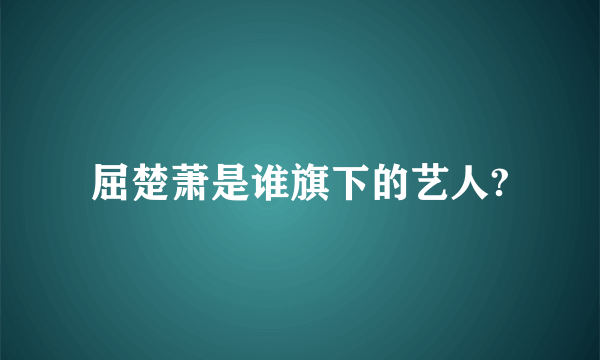 屈楚萧是谁旗下的艺人?